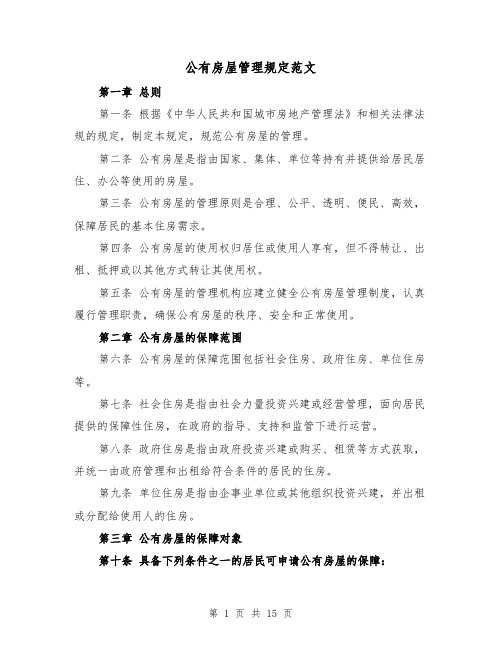 公有房屋管理规定范文

第一章 总则

第一条 根据《中华人民共和国城市房地产管理法》和相关法律法规的规定，制定本规定，规范公有房屋的管理。

第二条 公有房屋是指由国家、集体、单位等持有并提供给居民居住、办公等使用的房屋。

第三条 公有房屋的管理原则是合理、公平、透明、便民、高效，保障居民的基本住房需求。

第四条 公有房屋的使用权归居住或使用人享有，但不得转让、出租、抵押或以其他方式转让其使用权。

第五条 公有房屋的管理机构应建立健全公有房屋管理制度，认真履行管理职责，确保公有房屋的秩序、安全和正常使用。

第二章 公有房屋的保障范围

第六条 公有房屋的保障范围包括社会住房、政府住房、单位住房等。

第七条 社会住房是指由社会力量投资兴建或经营管理，面向居民提供的保障性住房，在政府的指导、支持和监管下进行运营。

第八条 政府住房是指由政府投资兴建或购买、租赁等方式获取，并统一由政府管理和出租给符合条件的居民的住房。

第九条 单位住房是指由企事业单位或其他组织投资兴建，并出租或分配给使用人的住房。

第三章 公有房屋的保障对象

第十条 具备下列条件之一的居民可申请公有房屋的保障：

第 1 页 共 15 页